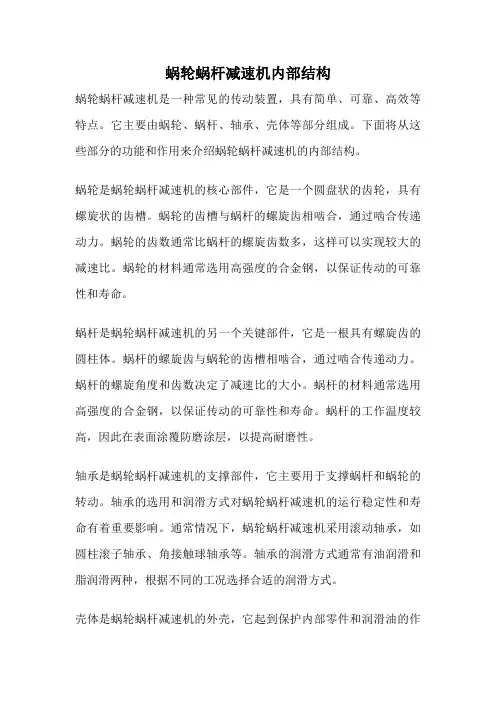 蜗轮蜗杆减速机内部结构

蜗轮蜗杆减速机是一种常见的传动装置，具有简单、可靠、高效等特点。它主要由蜗轮、蜗杆、轴承、壳体等部分组成。下面将从这些部分的功能和作用来介绍蜗轮蜗杆减速机的内部结构。

蜗轮是蜗轮蜗杆减速机的核心部件，它是一个圆盘状的齿轮，具有螺旋状的齿槽。蜗轮的齿槽与蜗杆的螺旋齿相啮合，通过啮合传递动力。蜗轮的齿数通常比蜗杆的螺旋齿数多，这样可以实现较大的减速比。蜗轮的材料通常选用高强度的合金钢，以保证传动的可靠性和寿命。

蜗杆是蜗轮蜗杆减速机的另一个关键部件，它是一根具有螺旋齿的圆柱体。蜗杆的螺旋齿与蜗轮的齿槽相啮合，通过啮合传递动力。蜗杆的螺旋角度和齿数决定了减速比的大小。蜗杆的材料通常选用高强度的合金钢，以保证传动的可靠性和寿命。蜗杆的工作温度较高，因此在表面涂覆防磨涂层，以提高耐磨性。

轴承是蜗轮蜗杆减速机的支撑部件，它主要用于支撑蜗杆和蜗轮的转动。轴承的选用和润滑方式对蜗轮蜗杆减速机的运行稳定性和寿命有着重要影响。通常情况下，蜗轮蜗杆减速机采用滚动轴承，如圆柱滚子轴承、角接触球轴承等。轴承的润滑方式通常有油润滑和脂润滑两种，根据不同的工况选择合适的润滑方式。

壳体是蜗轮蜗杆减速机的外壳，它起到保护内部零件和润滑油的作